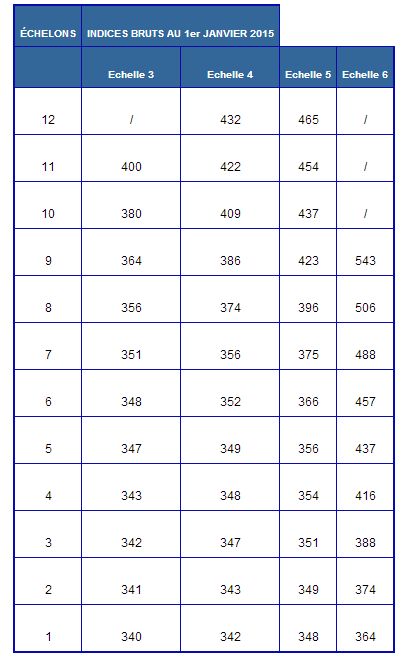 | ÉCHELONS | INDICES BRUTS AU 1er JANVIER 2015 | | | |
|---|---|---|---|---|
| | Echelle 3 | Echelle 4 | Echelle 5 | Echelle 6 |
| 12 | / | 432 | 465 | / |
| 11 | 400 | 422 | 454 | / |
| 10 | 380 | 409 | 437 | / |
| 9 | 364 | 386 | 423 | 543 |
| 8 | 356 | 374 | 396 | 506 |
| 7 | 351 | 356 | 375 | 488 |
| 6 | 348 | 352 | 366 | 457 |
| 5 | 347 | 349 | 356 | 437 |
| 4 | 343 | 348 | 354 | 416 |
| 3 | 342 | 347 | 351 | 388 |
| 2 | 341 | 343 | 349 | 374 |
| 1 | 340 | 342 | 348 | 364 |